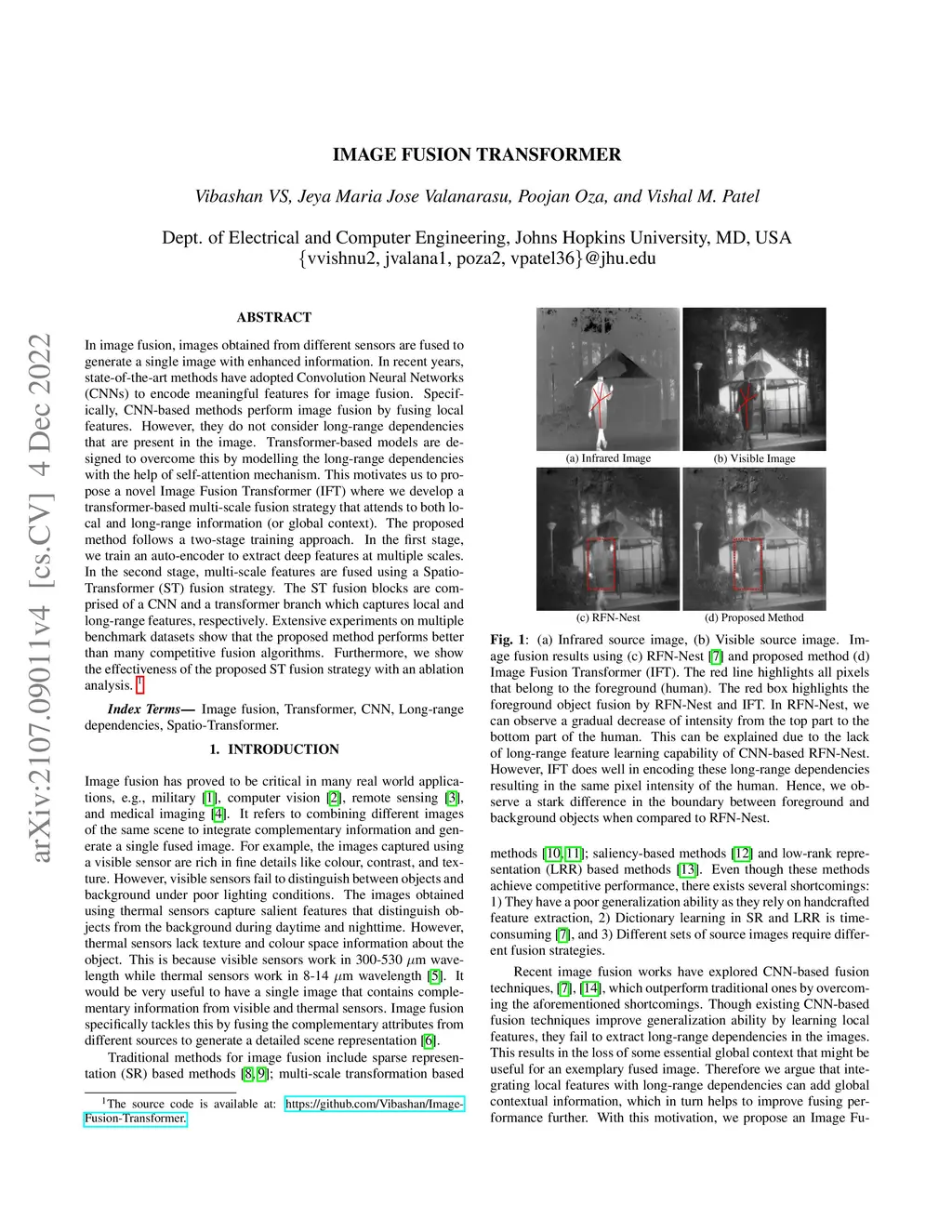 arXiv:2107.09011v4 [cs.CV] 4 Dec 2022

IMAGE FUSION TRANSFORMER

Vibashan VS, Jeya Maria Jose Valanarasu, Poojan Oza, and Vishal M. Patel

Dept. of Electrical and Computer Engineering, Johns Hopkins University, MD, USA
{vvishnu2, jvalana1, poza2, vpatel36}@jhu.edu

ABSTRACT

In image fusion, images obtained from different sensors are fused to generate a single image with enhanced information. In recent years, state-of-the-art methods have adopted Convolution Neural Networks (CNNs) to encode meaningful features for image fusion. Specifically, CNN-based methods perform image fusion by fusing local features. However, they do not consider long-range dependencies that are present in the image. Transformer-based models are designed to overcome this by modelling the long-range dependencies with the help of self-attention mechanism. This motivates us to propose a novel Image Fusion Transformer (IFT) where we develop a transformer-based multi-scale fusion strategy that attends to both local and long-range information (or global context). The proposed method follows a two-stage training approach. In the first stage, we train an auto-encoder to extract deep features at multiple scales. In the second stage, multi-scale features are fused using a Spatio-Transformer (ST) fusion strategy. The ST fusion blocks are comprised of a CNN and a transformer branch which captures local and long-range features, respectively. Extensive experiments on multiple benchmark datasets show that the proposed method performs better than many competitive fusion algorithms. Furthermore, we show the effectiveness of the proposed ST fusion strategy with an ablation analysis. $^1$

Index Terms— Image fusion, Transformer, CNN, Long-range dependencies, Spatio-Transformer.

1. INTRODUCTION

Image fusion has proved to be critical in many real world applications, e.g., military [1], computer vision [2], remote sensing [3], and medical imaging [4]. It refers to combining different images of the same scene to integrate complementary information and generate a single fused image. For example, the images captured using a visible sensor are rich in fine details like colour, contrast, and texture. However, visible sensors fail to distinguish between objects and background under poor lighting conditions. The images obtained using thermal sensors capture salient features that distinguish objects from the background during daytime and nighttime. However, thermal sensors lack texture and colour space information about the object. This is because visible sensors work in 300-530 $\mu$m wavelength while thermal sensors work in 8-14 $\mu$m wavelength [5]. It would be very useful to have a single image that contains complementary information from visible and thermal sensors. Image fusion specifically tackles this by fusing the complementary attributes from different sources to generate a detailed scene representation [6].

Traditional methods for image fusion include sparse representation (SR) based methods [8, 9]; multi-scale transformation based

$^1$The source code is available at: https://github.com/Vibashan/Image-Fusion-Transformer.

(a) Infrared Image
(b) Visible Image
(c) RFN-Nest
(d) Proposed Method

Fig. 1: (a) Infrared source image, (b) Visible source image. Image fusion results using (c) RFN-Nest [7] and proposed method (d) Image Fusion Transformer (IFT). The red line highlights all pixels that belong to the foreground (human). The red box highlights the foreground object fusion by RFN-Nest and IFT. In RFN-Nest, we can observe a gradual decrease of intensity from the top part to the bottom part of the human. This can be explained due to the lack of long-range feature learning capability of CNN-based RFN-Nest. However, IFT does well in encoding these long-range dependencies resulting in the same pixel intensity of the human. Hence, we observe a stark difference in the boundary between foreground and background objects when compared to RFN-Nest.

methods [10, 11]; saliency-based methods [12] and low-rank representation (LRR) based methods [13]. Even though these methods achieve competitive performance, there exists several shortcomings: 1) They have a poor generalization ability as they rely on handcrafted feature extraction, 2) Dictionary learning in SR and LRR is time-consuming [7], and 3) Different sets of source images require different fusion strategies.

Recent image fusion works have explored CNN-based fusion techniques, [7], [14], which outperform traditional ones by overcoming the aforementioned shortcomings. Though existing CNN-based fusion techniques improve generalization ability by learning local features, they fail to extract long-range dependencies in the images. This results in the loss of some essential global context that might be useful for an exemplary fused image. Therefore we argue that integrating local features with long-range dependencies can add global contextual information, which in turn helps to improve fusing performance further. With this motivation, we propose an Image Fu-